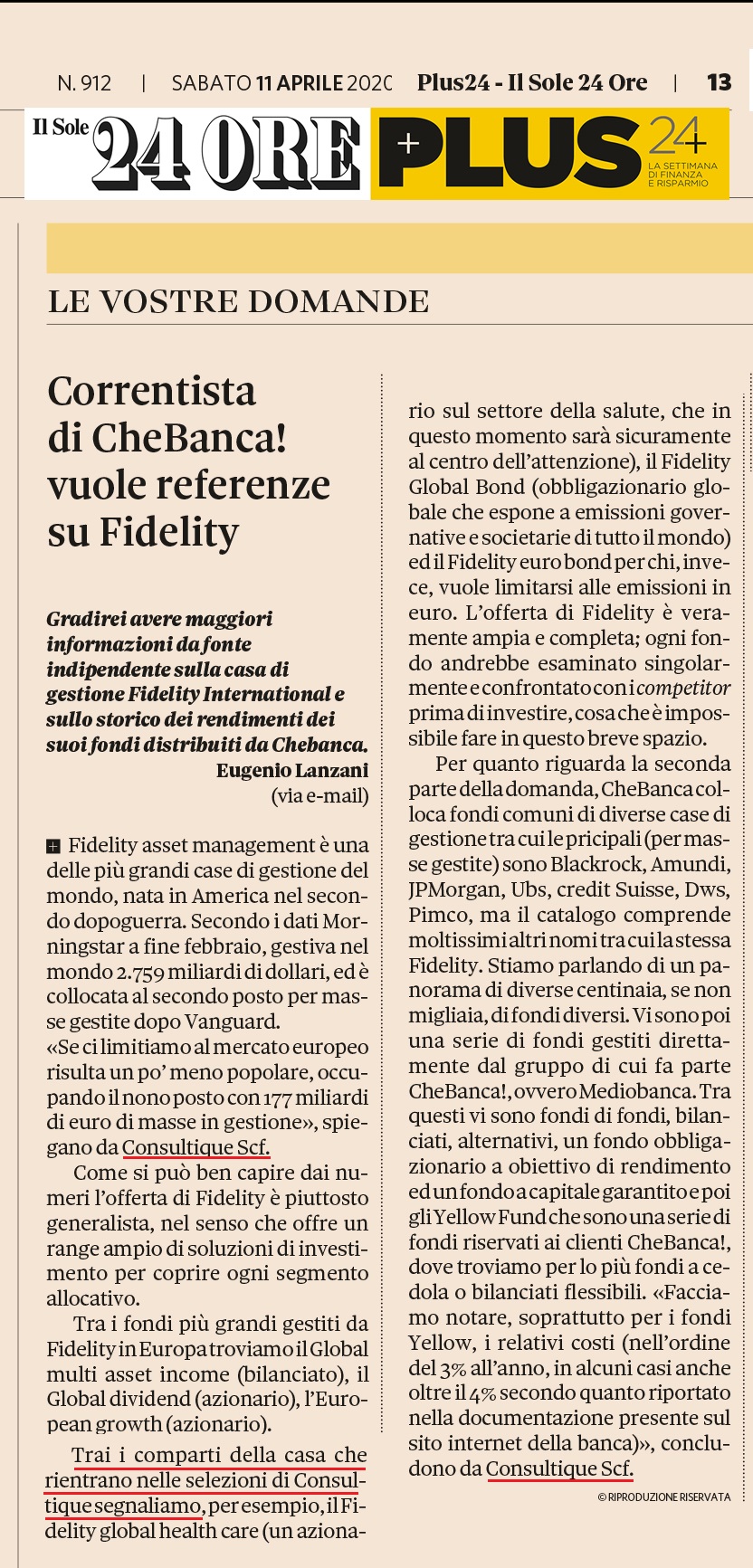 N. 912 | SABATO 11 APRILE 2020 Plus24 - Il Sole 24 Ore | 13

Il Sole 24 ORE + PLUS 24+ LA SETTIMANA DI FINANZA E RISPARMIO

LE VOSTRE DOMANDE

Correntista di CheBanca! vuole referenze su Fidelity

Gradirei avere maggiori informazioni da fonte indipendente sulla casa di gestione Fidelity International e sullo storico dei rendimenti dei suoi fondi distribuiti da Chebanca.
Eugenio Lanzani
(via e-mail)

Fidelity asset management è una delle più grandi case di gestione del mondo, nata in America nel secondo dopoguerra. Secondo i dati Morningstar a fine febbraio, gestiva nel mondo 2.759 miliardi di dollari, ed è collocata al secondo posto per masse gestite dopo Vanguard. «Se ci limitiamo al mercato europeo risulta un po' meno popolare, occupando il nono posto con 177 miliardi di euro di masse in gestione», spiegano da Consultique Scf.

Come si può ben capire dai numeri l'offerta di Fidelity è piuttosto generalista, nel senso che offre un range ampio di soluzioni di investimento per coprire ogni segmento allocativo.

Tra i fondi più grandi gestiti da Fidelity in Europa troviamo il Global multi asset income (bilanciato), il Global dividend (azionario), l'European growth (azionario).

Trai i comparti della casa che rientrano nelle selezioni di Consultique segnaliamo, per esempio, il Fidelity global health care (un azionario sul settore della salute, che in questo momento sarà sicuramente al centro dell'attenzione), il Fidelity Global Bond (obbligazionario globale che espone a emissioni governative e societarie di tutto il mondo) ed il Fidelity euro bond per chi, invece, vuole limitarsi alle emissioni in euro. L'offerta di Fidelity è veramente ampia e completa; ogni fondo andrebbe esaminato singolarmente e confrontato con i competitor prima di investire, cosa che è impossibile fare in questo breve spazio.

Per quanto riguarda la seconda parte della domanda, CheBanca colloca fondi comuni di diverse case di gestione tra cui le pricipali (per masse gestite) sono Blackrock, Amundi, JPMorgan, Ubs, credit Suisse, Dws, Pimco, ma il catalogo comprende moltissimi altri nomi tra cui la stessa Fidelity. Stiamo parlando di un panorama di diverse centinaia, se non migliaia, di fondi diversi. Vi sono poi una serie di fondi gestiti direttamente dal gruppo di cui fa parte CheBanca!, ovvero Mediobanca. Tra questi vi sono fondi di fondi, bilanciati, alternativi, un fondo obbligazionario a obiettivo di rendimento ed un fondo a capitale garantito e poi gli Yellow Fund che sono una serie di fondi riservati ai clienti CheBanca!, dove troviamo per lo più fondi a cedola o bilanciati flessibili. «Facciamo notare, soprattutto per i fondi Yellow, i relativi costi (nell'ordine del 3% all'anno, in alcuni casi anche oltre il 4% secondo quanto riportato nella documentazione presente sul sito internet della banca)», concludono da Consultique Scf.

© RIPRODUZIONE RISERVATA